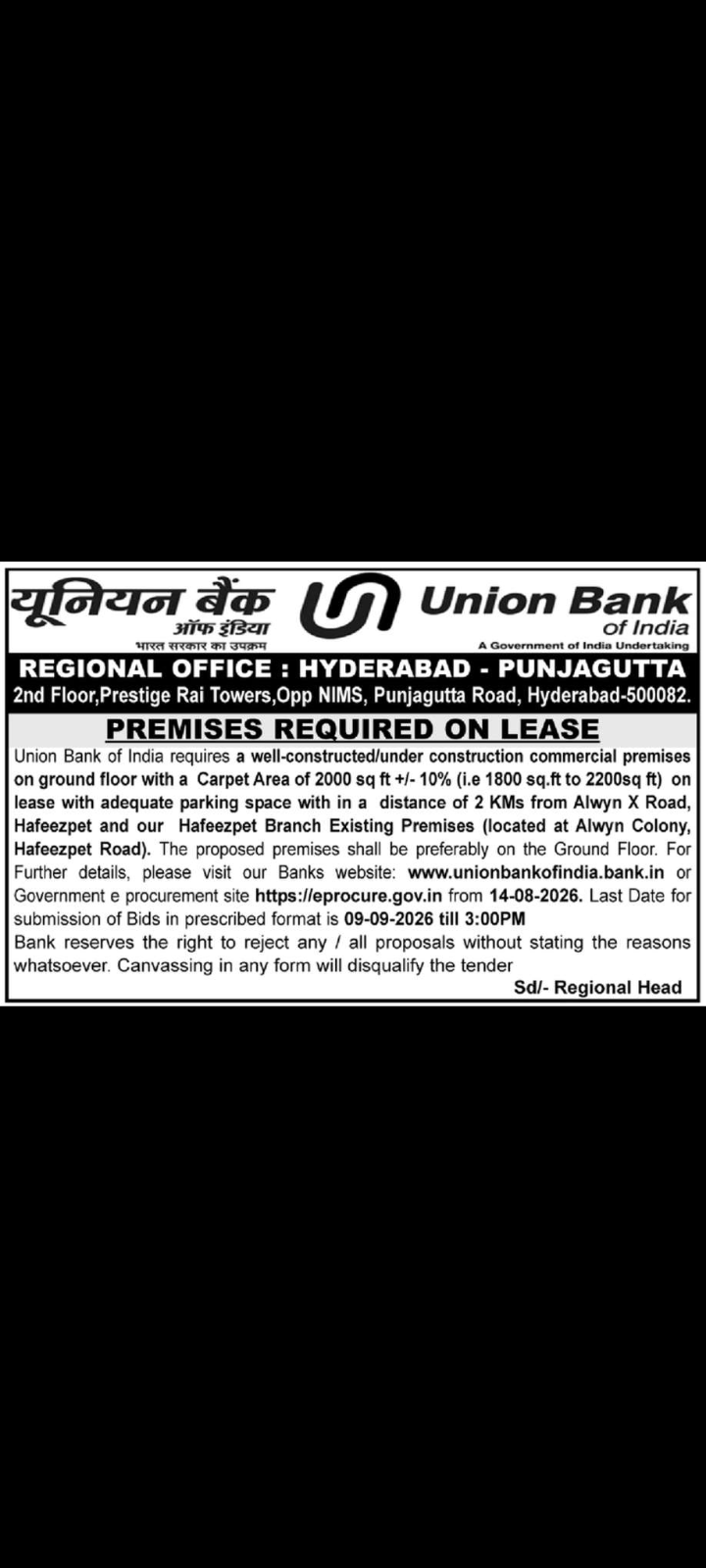 यूनियन बैंक
ऑफ इंडिया
भारत सरकार का उपक्रम

Union Bank
of India
A Government of India Undertaking

REGIONAL OFFICE : HYDERABAD - PUNJAGUTTA
2nd Floor,Prestige Rai Towers,Opp NIMS, Punjagutta Road, Hyderabad-500082.

PREMISES REQUIRED ON LEASE

Union Bank of India requires a well-constructed/under construction commercial premises on ground floor with a Carpet Area of 2000 sq ft +/- 10% (i.e 1800 sq.ft to 2200sq ft) on lease with adequate parking space with in a distance of 2 KMs from Alwyn X Road, Hafeezpet and our Hafeezpet Branch Existing Premises (located at Alwyn Colony, Hafeezpet Road). The proposed premises shall be preferably on the Ground Floor. For Further details, please visit our Banks website: www.unionbankofindia.bank.in or Government e procurement site https://eprocure.gov.in from 14-08-2026. Last Date for submission of Bids in prescribed format is 09-09-2026 till 3:00PM
Bank reserves the right to reject any / all proposals without stating the reasons whatsoever. Canvassing in any form will disqualify the tender

Sd/- Regional Head